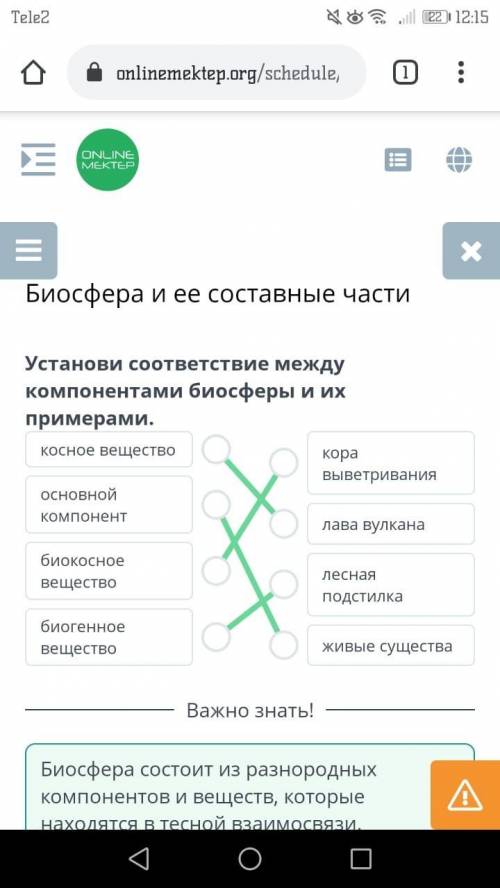 Tele2 22 12:15

onlinemektep.org/schedule,

1

ONLINE MEKTEP

Биосфера и ее составные части

Установи соответствие между компонентами биосферы и их примерами.

косное вещество

основной компонент

биокосное вещество

биогенное вещество

кора выветривания

лава вулкана

лесная подстилка

живые существа

Важно знать!

Биосфера состоит из разнородных компонентов и веществ, которые находятся в тесной взаимосвязи.